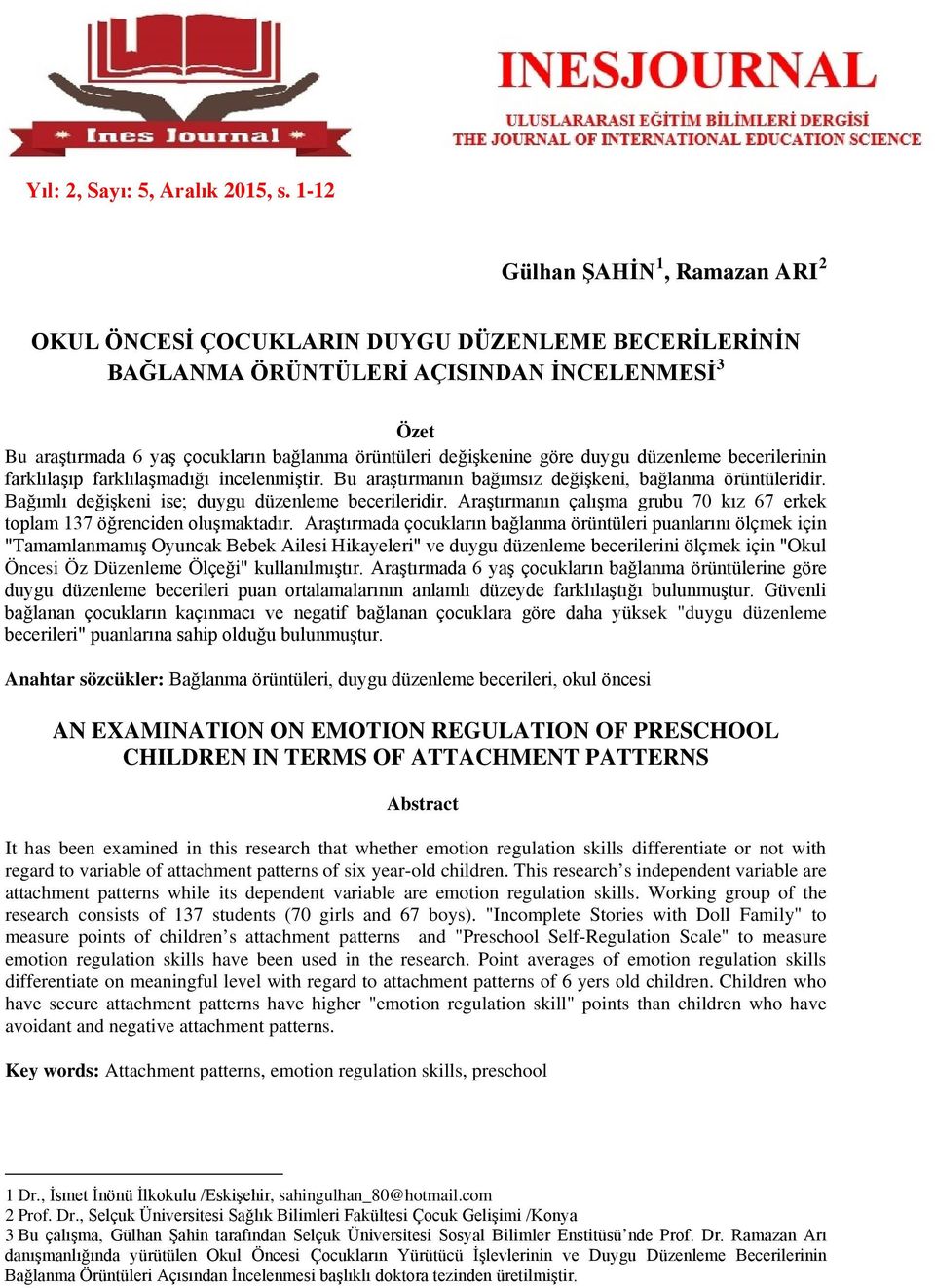 Ines Journal

INESJOURNAL
ULUSLARARASI EĞİTİM BİLİMLERİ DERGİSİ
THE JOURNAL OF INTERNATIONAL EDUCATION SCIENCE

Yıl: 2, Sayı: 5, Aralık 2015, s. 1-12

Gülhan ŞAHİN$^1$, Ramazan ARI$^2$

OKUL ÖNCESİ ÇOCUKLARIN DUYGU DÜZENLEME BECERİLERİNİN BAĞLANMA ÖRÜNTÜLERİ AÇISINDAN İNCELENMESİ$^3$

Özet

Bu araştırmada 6 yaş çocukların bağlanma örüntüleri değişkenine göre duygu düzenleme becerilerinin farklılaşıp farklılaşmadığı incelenmiştir. Bu araştırmanın bağımsız değişkeni, bağlanma örüntüleridir. Bağımlı değişkeni ise; duygu düzenleme becerileridir. Araştırmanın çalışma grubu 70 kız 67 erkek toplam 137 öğrenciden oluşmaktadır. Araştırmada çocukların bağlanma örüntüleri puanlarını ölçmek için "Tamamlanmamış Oyuncak Bebek Ailesi Hikayeleri" ve duygu düzenleme becerilerini ölçmek için "Okul Öncesi Öz Düzenleme Ölçeği" kullanılmıştır. Araştırmada 6 yaş çocukların bağlanma örüntülerine göre duygu düzenleme becerileri puan ortalamalarının anlamlı düzeyde farklılaştığı bulunmuştur. Güvenli bağlanan çocukların kaçınmacı ve negatif bağlanan çocuklara göre daha yüksek "duygu düzenleme becerileri" puanlarına sahip olduğu bulunmuştur.

Anahtar sözcükler: Bağlanma örüntüleri, duygu düzenleme becerileri, okul öncesi

AN EXAMINATION ON EMOTION REGULATION OF PRESCHOOL CHILDREN IN TERMS OF ATTACHMENT PATTERNS

Abstract

It has been examined in this research that whether emotion regulation skills differentiate or not with regard to variable of attachment patterns of six year-old children. This research’s independent variable are attachment patterns while its dependent variable are emotion regulation skills. Working group of the research consists of 137 students (70 girls and 67 boys). "Incomplete Stories with Doll Family" to measure points of children’s attachment patterns and "Preschool Self-Regulation Scale" to measure emotion regulation skills have been used in the research. Point averages of emotion regulation skills differentiate on meaningful level with regard to attachment patterns of 6 yers old children. Children who have secure attachment patterns have higher "emotion regulation skill" points than children who have avoidant and negative attachment patterns.

Key words: Attachment patterns, emotion regulation skills, preschool

1 Dr., İsmet İnönü İlkokulu /Eskişehir, sahingulhan_80@hotmail.com
2 Prof. Dr., Selçuk Üniversitesi Sağlık Bilimleri Fakültesi Çocuk Gelişimi /Konya
3 Bu çalışma, Gülhan Şahin tarafından Selçuk Üniversitesi Sosyal Bilimler Enstitüsü’nde Prof. Dr. Ramazan Arı danışmanlığında yürütülen Okul Öncesi Çocukların Yürütücü İşlevlerinin ve Duygu Düzenleme Becerilerinin Bağlanma Örüntüleri Açısından İncelenmesi başlıklı doktora tezinden üretilmiştir.